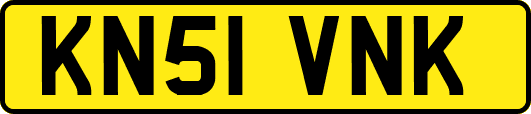 KN51 VNK